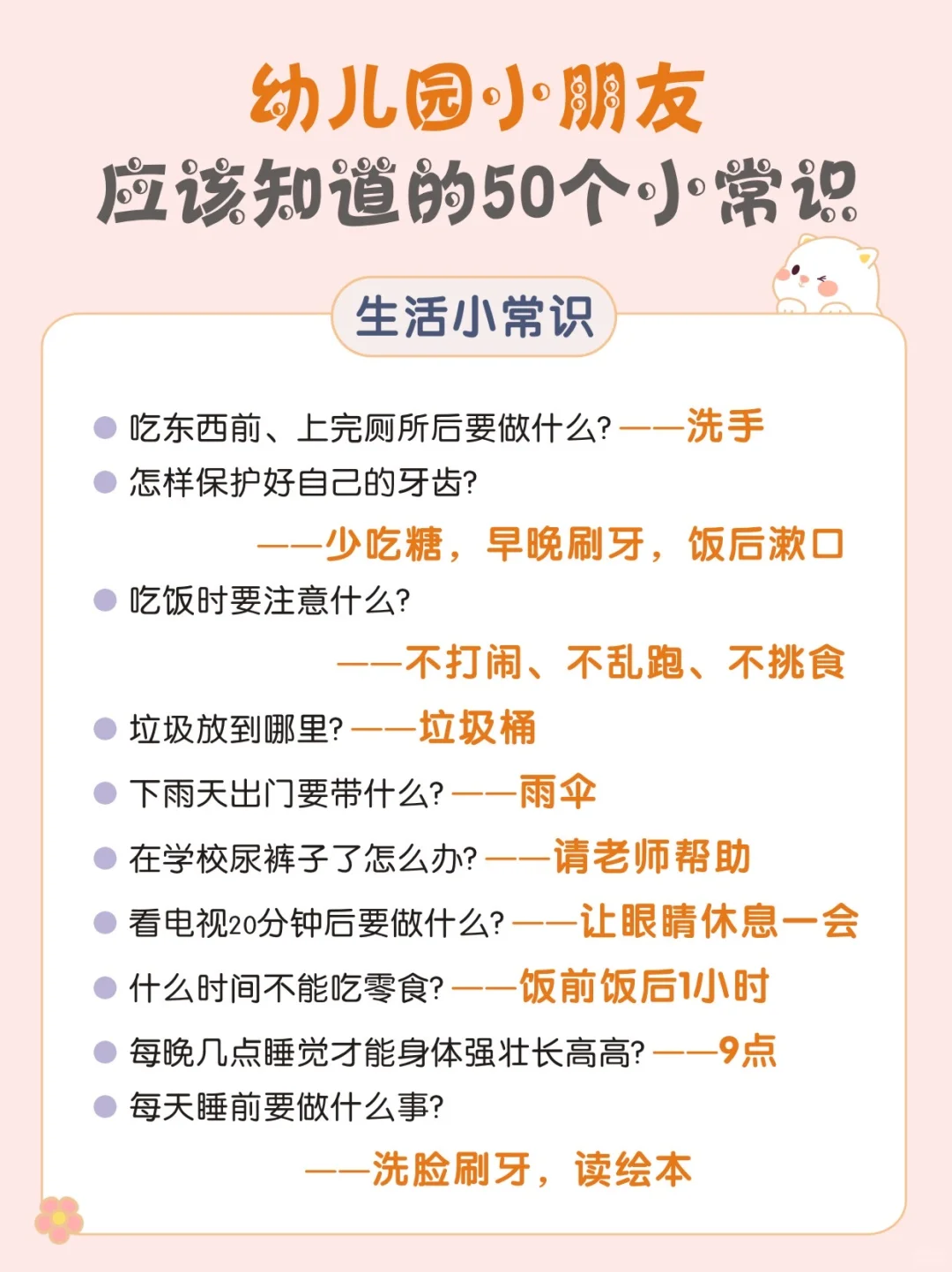 幼儿园小朋友
应该知道的50个小常识

生活小常识

吃东西前、上完厕所后要做什么? ——洗手

怎样保护好自己的牙齿?
——少吃糖，早晚刷牙，饭后漱口

吃饭时要注意什么?
——不打闹、不乱跑、不挑食

垃圾放到哪里? ——垃圾桶

下雨天出门要带什么? ——雨伞

在学校尿裤子了怎么办? ——请老师帮助

看电视20分钟后要做什么? ——让眼睛休息一会

什么时间不能吃零食? ——饭前饭后1小时

每晚几点睡觉才能身体强壮长高高? ——9点

每天睡前要做什么事?
——洗脸刷牙，读绘本